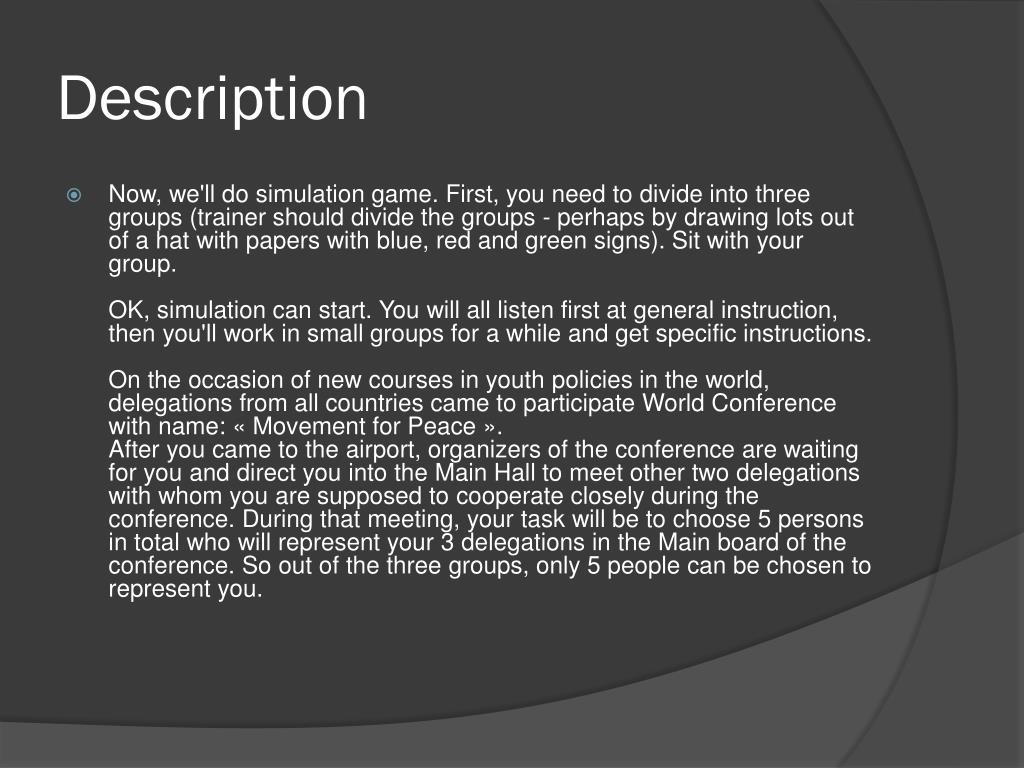 Description

Now, we'll do simulation game. First, you need to divide into three groups (trainer should divide the groups - perhaps by drawing lots out of a hat with papers with blue, red and green signs). Sit with your group.

OK, simulation can start. You will all listen first at general instruction, then you'll work in small groups for a while and get specific instructions.

On the occasion of new courses in youth policies in the world, delegations from all countries came to participate World Conference with name: « Movement for Peace ».
After you came to the airport, organizers of the conference are waiting for you and direct you into the Main Hall to meet other two delegations with whom you are supposed to cooperate closely during the conference. During that meeting, your task will be to choose 5 persons in total who will represent your 3 delegations in the Main board of the conference. So out of the three groups, only 5 people can be chosen to represent you.